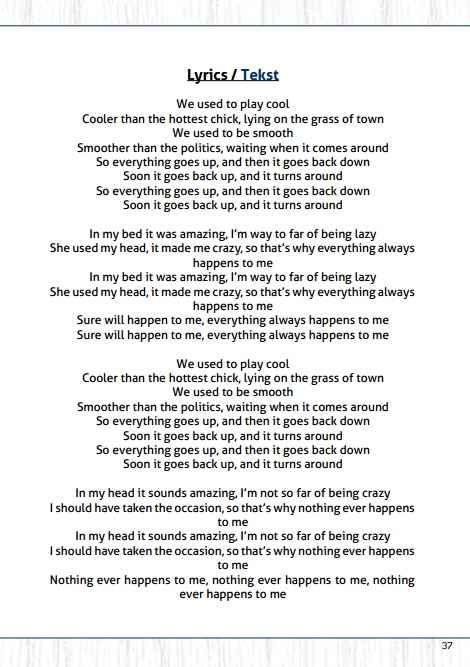 Lyrics / Tekst

We used to play cool
Cooler than the hottest chick, lying on the grass of town
We used to be smooth
Smoother than the politics, waiting when it comes around
So everything goes up, and then it goes back down
Soon it goes back up, and it turns around
So everything goes up, and then it goes back down
Soon it goes back up, and it turns around

In my bed it was amazing, I'm way to far of being lazy
She used my head, it made me crazy, so that's why everything always happens to me
In my bed it was amazing, I'm way to far of being lazy
She used my head, it made me crazy, so that's why everything always happens to me
Sure will happen to me, everything always happens to me
Sure will happen to me, everything always happens to me

We used to play cool
Cooler than the hottest chick, lying on the grass of town
We used to be smooth
Smoother than the politics, waiting when it comes around
So everything goes up, and then it goes back down
Soon it goes back up, and it turns around
So everything goes up, and then it goes back down
Soon it goes back up, and it turns around

In my head it sounds amazing, I'm not so far of being crazy
I should have taken the occasion, so that's why nothing ever happens to me
In my head it sounds amazing, I'm not so far of being crazy
I should have taken the occasion, so that's why nothing ever happens to me
Nothing ever happens to me, nothing ever happens to me, nothing ever happens to me

37